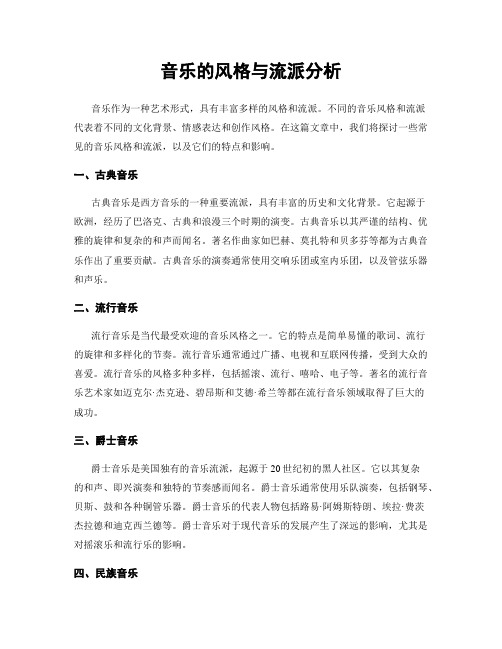 音乐的风格与流派分析

音乐作为一种艺术形式，具有丰富多样的风格和流派。不同的音乐风格和流派代表着不同的文化背景、情感表达和创作风格。在这篇文章中，我们将探讨一些常见的音乐风格和流派，以及它们的特点和影响。

一、古典音乐

古典音乐是西方音乐的一种重要流派，具有丰富的历史和文化背景。它起源于欧洲，经历了巴洛克、古典和浪漫三个时期的演变。古典音乐以其严谨的结构、优雅的旋律和复杂的和声而闻名。著名作曲家如巴赫、莫扎特和贝多芬等都为古典音乐作出了重要贡献。古典音乐的演奏通常使用交响乐团或室内乐团，以及管弦乐器和声乐。

二、流行音乐

流行音乐是当代最受欢迎的音乐风格之一。它的特点是简单易懂的歌词、流行的旋律和多样化的节奏。流行音乐通常通过广播、电视和互联网传播，受到大众的喜爱。流行音乐的风格多种多样，包括摇滚、流行、嘻哈、电子等。著名的流行音乐艺术家如迈克尔·杰克逊、碧昂斯和艾德·希兰等都在流行音乐领域取得了巨大的成功。

三、爵士音乐

爵士音乐是美国独有的音乐流派，起源于20世纪初的黑人社区。它以其复杂的和声、即兴演奏和独特的节奏感而闻名。爵士音乐通常使用乐队演奏，包括钢琴、贝斯、鼓和各种铜管乐器。爵士音乐的代表人物包括路易·阿姆斯特朗、埃拉·费茨杰拉德和迪克西兰德等。爵士音乐对于现代音乐的发展产生了深远的影响，尤其是对摇滚乐和流行乐的影响。

四、民族音乐